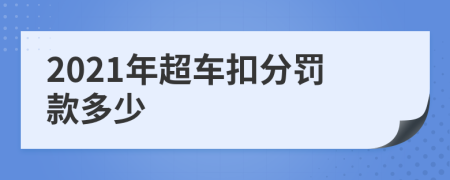 2021年超车扣分罚款多少